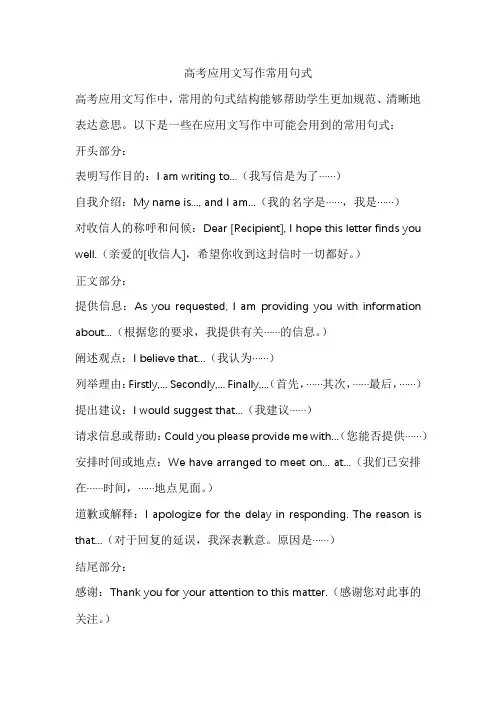 高考应用文写作常用句式

高考应用文写作中，常用的句式结构能够帮助学生更加规范、清晰地表达意思。以下是一些在应用文写作中可能会用到的常用句式：

开头部分：

表明写作目的：I am writing to...（我写信是为了……）

自我介绍：My name is..., and I am...（我的名字是……，我是……）

对收信人的称呼和问候：Dear [Recipient], I hope this letter finds you well.（亲爱的[收信人]，希望你收到这封信时一切都好。）

正文部分：

提供信息：As you requested, I am providing you with information about...（根据您的要求，我提供有关……的信息。）

阐述观点：I believe that...（我认为……）

列举理由：Firstly,... Secondly,... Finally,...（首先，……其次，……最后，……）

提出建议：I would suggest that...（我建议……）

请求信息或帮助：Could you please provide me with...（您能否提供……）

安排时间或地点：We have arranged to meet on... at...（我们已安排在……时间，……地点见面。）

道歉或解释：I apologize for the delay in responding. The reason is that...（对于回复的延误，我深表歉意。原因是……）

结尾部分：

感谢：Thank you for your attention to this matter.（感谢您对此事的关注。）